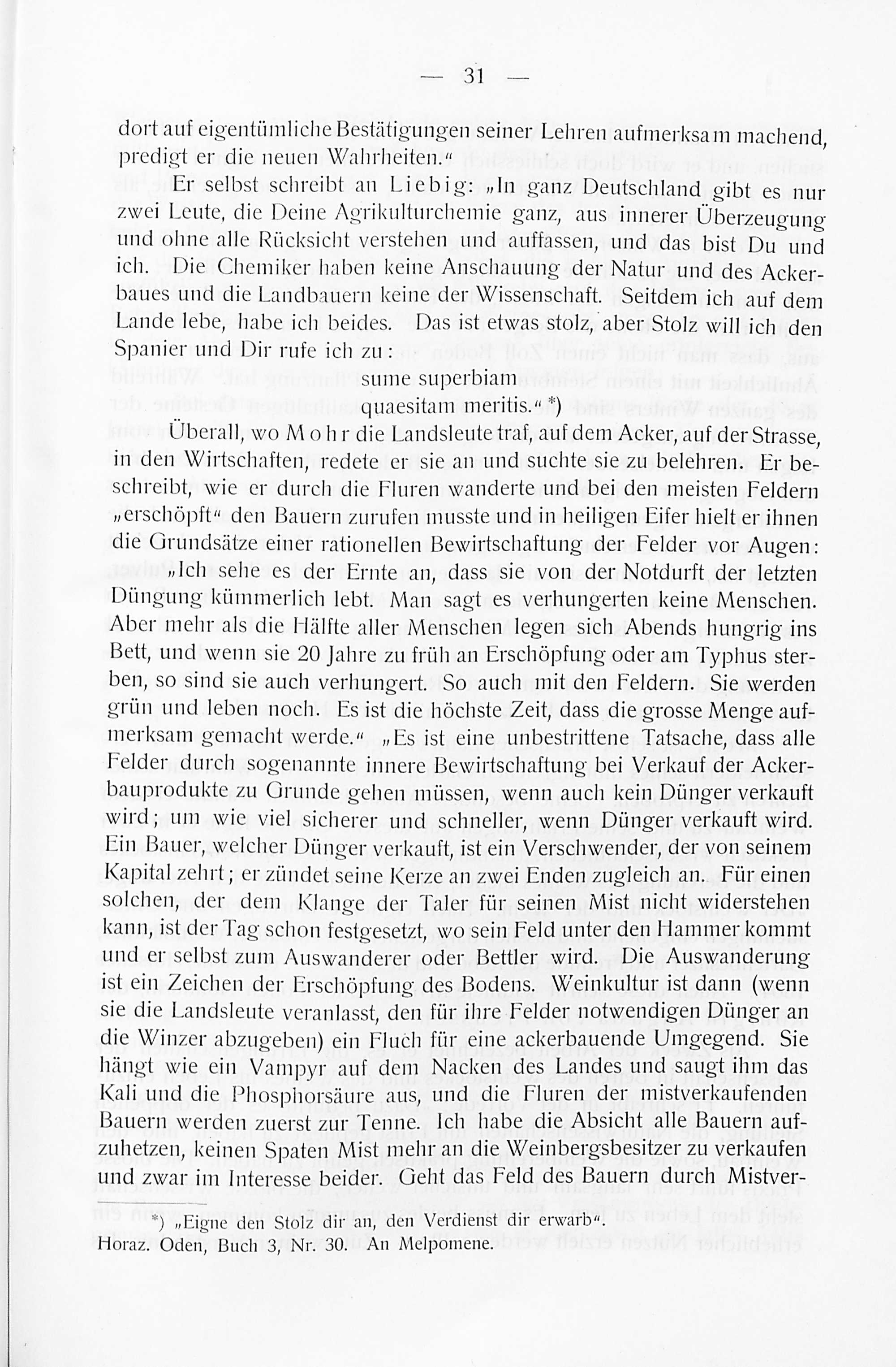 — 31 —

dort auf eigentümliche Bestätigungen seiner Lehren aufmerksam machend, predigt er die neuen Wahrheiten.“

Er selbst schreibt an Liebig: „In ganz Deutschland gibt es nur zwei Leute, die Deine Agrikulturchemie ganz, aus innerer Überzeugung und ohne alle Rücksicht verstehen und auffassen, und das bist Du und ich. Die Chemiker haben keine Anschauung der Natur und des Ackerbaues und die Landbauern keine der Wissenschaft. Seitdem ich auf dem Lande lebe, habe ich beides. Das ist etwas stolz, aber Stolz will ich den Spanier und Dir rufe ich zu:

sume superbiam
quaesitam meritis.“ *)

Überall, wo Mohr die Landsleute traf, auf dem Acker, auf der Strasse, in den Wirtschaften, redete er sie an und suchte sie zu belehren. Er beschreibt, wie er durch die Fluren wanderte und bei den meisten Feldern „erschöpft“ den Bauern zurufen musste und in heiligen Eifer hielt er ihnen die Grundsätze einer rationellen Bewirtschaftung der Felder vor Augen: „Ich sehe es der Ernte an, dass sie von der Notdurft der letzten Düngung kümmerlich lebt. Man sagt es verhungerten keine Menschen. Aber mehr als die Hälfte aller Menschen legen sich Abends hungrig ins Bett, und wenn sie 20 Jahre zu früh an Erschöpfung oder am Typhus sterben, so sind sie auch verhungert. So auch mit den Feldern. Sie werden grün und leben noch. Es ist die höchste Zeit, dass die grosse Menge aufmerksam gemacht werde.“ „Es ist eine unbestrittene Tatsache, dass alle Felder durch sogenannte innere Bewirtschaftung bei Verkauf der Ackerbauprodukte zu Grunde gehen müssen, wenn auch kein Dünger verkauft wird; um wie viel sicherer und schneller, wenn Dünger verkauft wird. Ein Bauer, welcher Dünger verkauft, ist ein Verschwender, der von seinem Kapital zehrt; er zündet seine Kerze an zwei Enden zugleich an. Für einen solchen, der dem Klange der Taler für seinen Mist nicht widerstehen kann, ist der Tag schon festgesetzt, wo sein Feld unter den Hammer kommt und er selbst zum Auswanderer oder Bettler wird. Die Auswanderung ist ein Zeichen der Erschöpfung des Bodens. Weinkultur ist dann (wenn sie die Landsleute veranlasst, den für ihre Felder notwendigen Dünger an die Winzer abzugeben) ein Fluch für eine ackerbauende Umgegend. Sie hängt wie ein Vampyr auf dem Nacken des Landes und saugt ihm das Kali und die Phosphorsäure aus, und die Fluren der mistverkaufenden Bauern werden zuerst zur Tenne. Ich habe die Absicht alle Bauern aufzuhetzen, keinen Spaten Mist mehr an die Weinbergsbesitzer zu verkaufen und zwar im Interesse beider. Geht das Feld des Bauern durch Mistver-

*) „Eigne den Stolz dir an, den Verdienst dir erwarb“. Horaz. Oden, Buch 3, Nr. 30. An Melpomene.